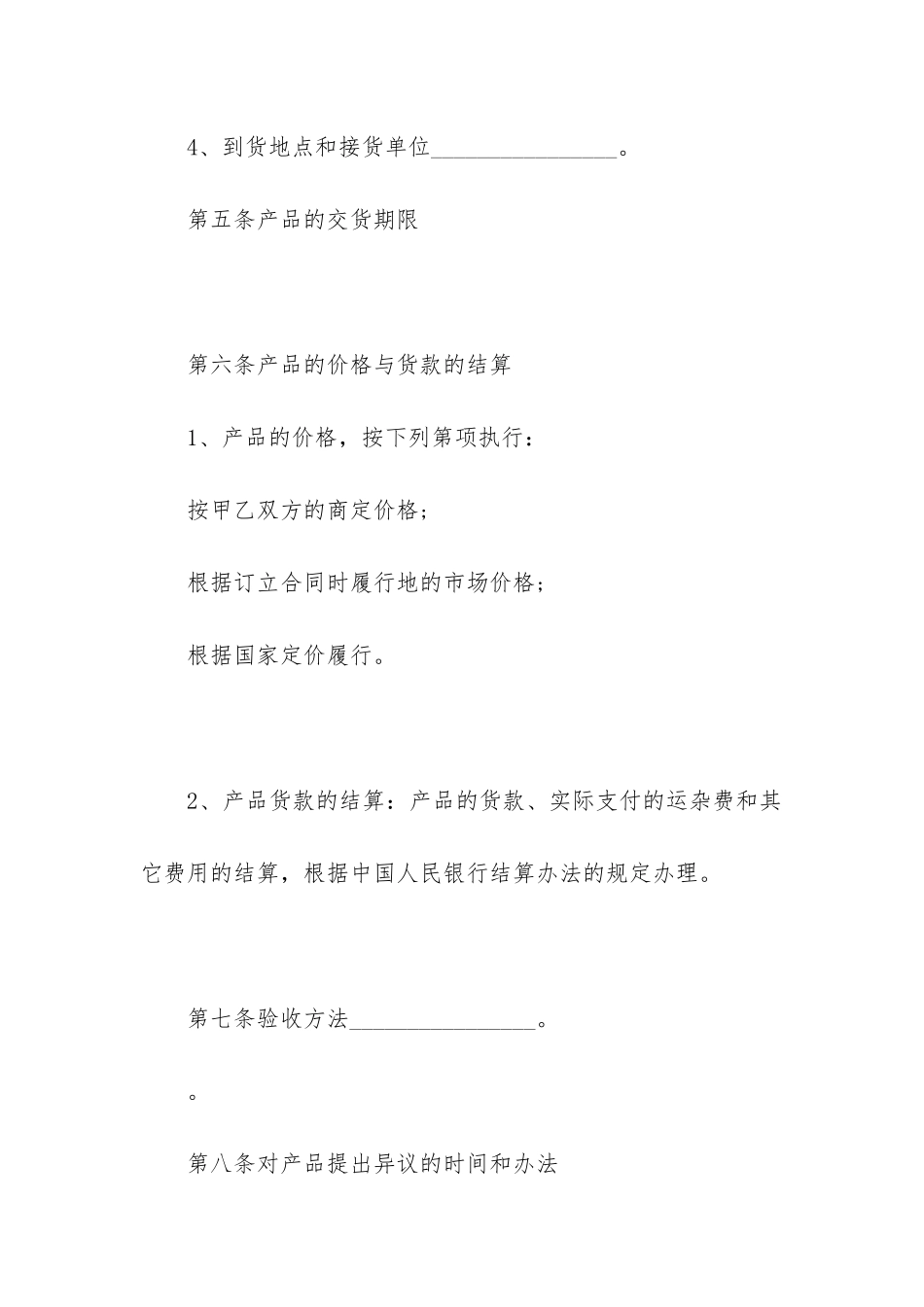 4、到货地点和接货单位________________。

第五条产品的交货期限

第六条产品的价格与货款的结算

1、产品的价格，按下列第项执行：

按甲乙双方的商定价格；

根据订立合同时履行地的市场价格；

根据国家定价履行。

2、产品货款的结算：产品的货款、实际支付的运杂费和其它费用的结算，根据中国人民银行结算办法的规定办理。

第七条验收方法________________。

。

第八条对产品提出异议的时间和办法